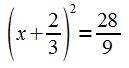 $\left(x+\frac{2}{3}\right)^2=\frac{28}{9}$